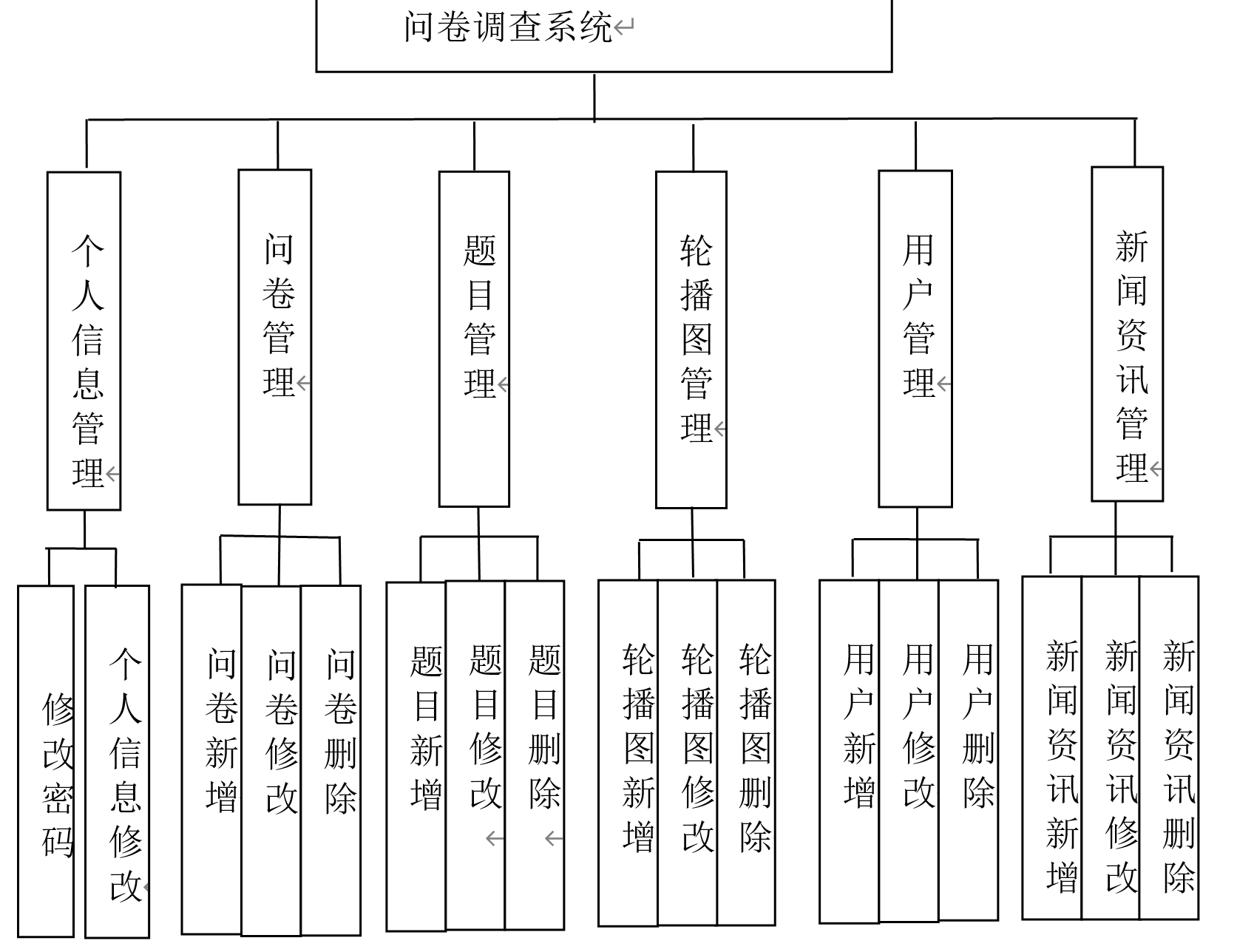 问卷调查系统

个人信息管理

问卷管理

题目管理

轮播图管理

用户管理

新闻资讯管理

修改密码

个人信息修改

问卷新增

问卷修改

问卷删除

题目新增

题目修改

题目删除

轮播图新增

轮播图修改

轮播图删除

用户新增

用户修改

用户删除

新闻资讯新增

新闻资讯修改

新闻资讯删除